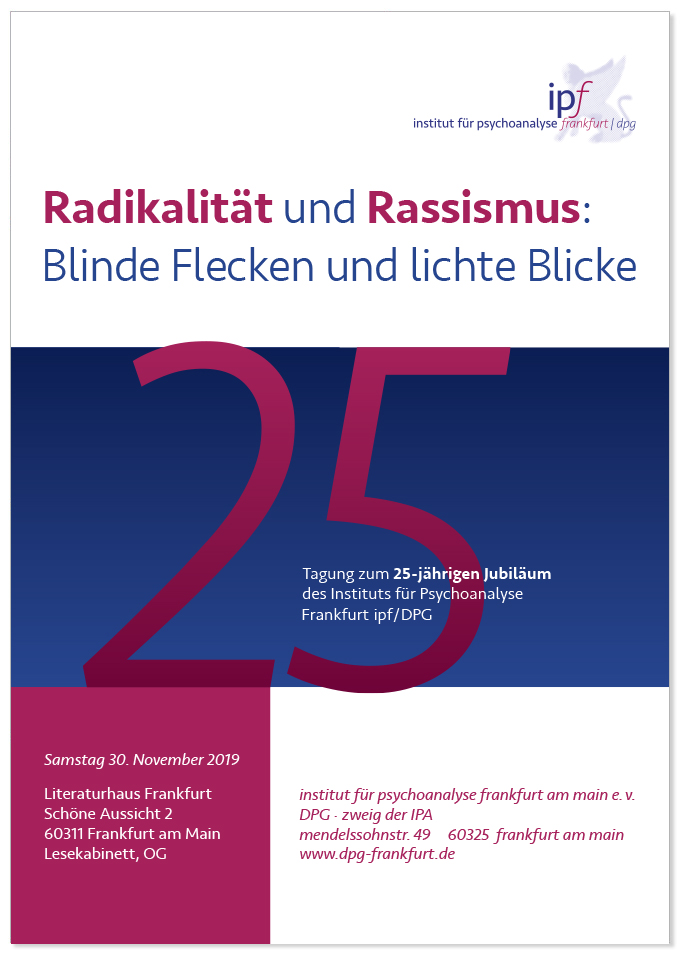 ipf
institut für psychoanalyse frankfurt | dpg

Radikalität und Rassismus:
Blinde Flecken und lichte Blicke

25

Tagung zum 25-jährigen Jubiläum des Instituts für Psychoanalyse Frankfurt ipf/DPG

Samstag 30. November 2019

Literaturhaus Frankfurt
Schöne Aussicht 2
60311 Frankfurt am Main
Lesekabinett, OG

institut für psychoanalyse frankfurt am main e. v.
DPG · zweig der IPA
mendelssohnstr. 49     60325 frankfurt am main
www.dpg-frankfurt.de